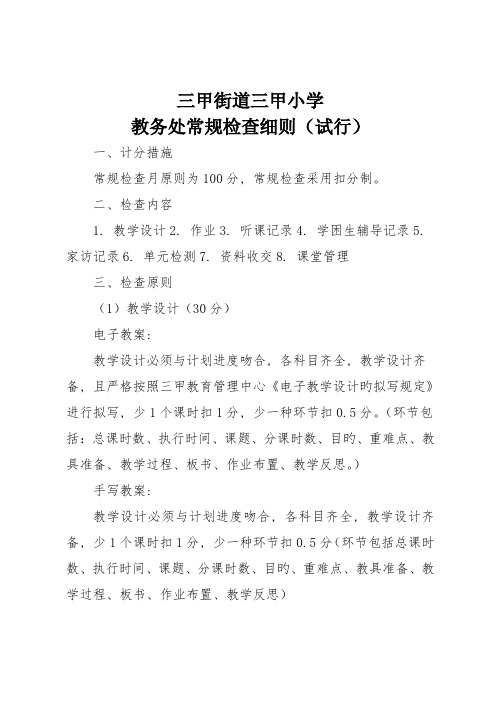 三甲街道三甲小学
教务处常规检查细则（试行）

一、计分措施

常规检查月原则为100分，常规检查采用扣分制。

二、检查内容

1. 教学设计 2. 作业 3. 听课记录 4. 学困生辅导记录 5. 家访记录 6. 单元检测 7. 资料收交 8. 课堂管理

三、检查原则

（1）教学设计（30分）

电子教案：

教学设计必须与计划进度吻合，各科目齐全，教学设计齐备，且严格按照三甲教育管理中心《电子教学设计旳拟写规定》进行拟写，少1个课时扣1分，少一种环节扣0.5分。（环节包括：总课时数、执行时间、课题、分课时数、目旳、重难点、教具准备、教学过程、板书、作业布置、教学反思。）

手写教案：

教学设计必须与计划进度吻合，各科目齐全，教学设计齐备，少1个课时扣1分，少一种环节扣0.5分（环节包括总课时数、执行时间、课题、分课时数、目旳、重难点、教具准备、教学过程、板书、作业布置、教学反思）